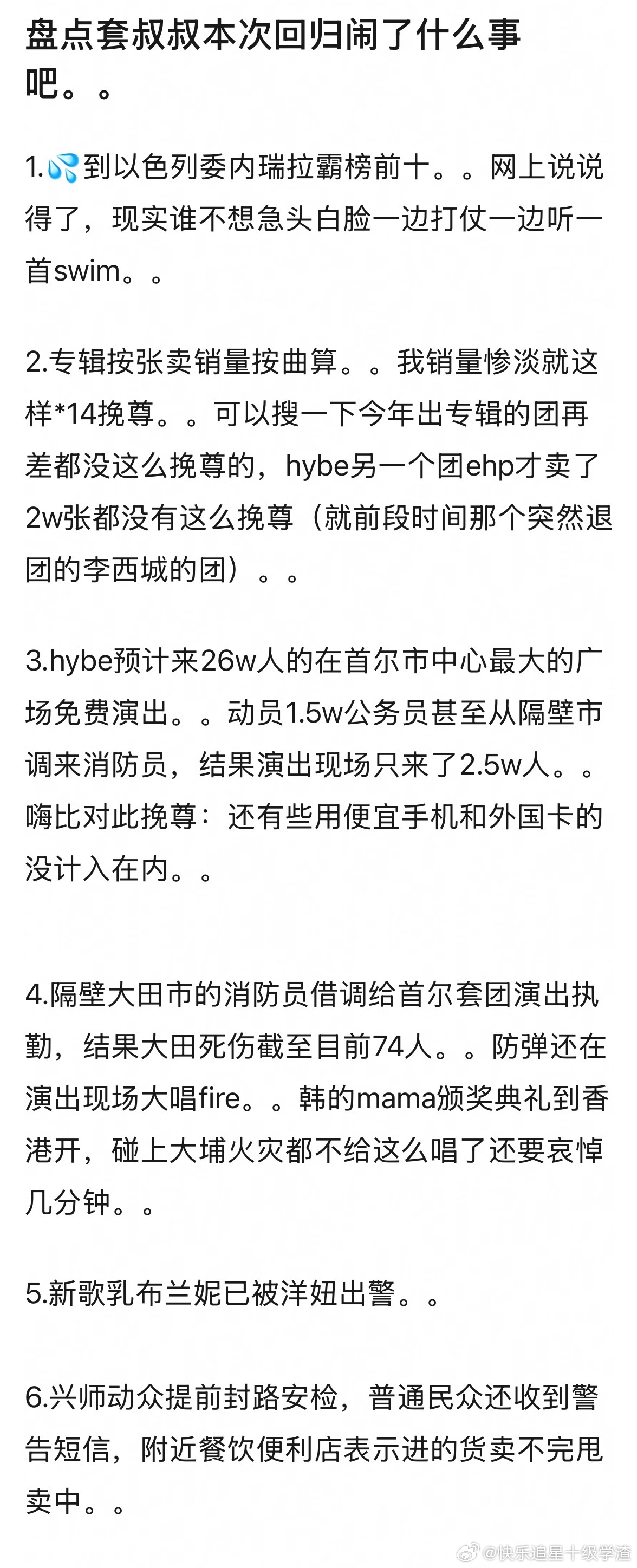 盘点套叔叔本次回归闹了什么事吧。。

1.💦到以色列委内瑞拉霸榜前十。。网上说说得了，现实谁不想急头白脸一边打仗一边听一首swim。。

2.专辑按张卖销量按曲算。。我销量惨淡就这样*14挽尊。。可以搜一下今年出专辑的团再差都没这么挽尊的，hybe另一个团ehp才卖了2w张都没有这么挽尊（就前段时间那个突然退团的李西城的团）。。

3.hybe预计来26w人的在首尔市中心最大的广场免费演出。。动员1.5w公务员甚至从隔壁市调来消防员，结果演出现场只来了2.5w人。。嗨比对此挽尊：还有些用便宜手机和外国卡的没计入在内。。

4.隔壁大田市的消防员借调给首尔套团演出执勤，结果大田死伤截至目前74人。。防弹还在演出现场大唱fire。。韩的mama颁奖典礼到香港开，碰上大埔火灾都不给这么唱了还要哀悼几分钟。。

5.新歌乳布兰妮已被洋妞出警。。

6.兴师动众提前封路安检，普通民众还收到警告短信，附近餐饮便利店表示进的货卖不完甩卖中。。

@快乐追星十级学渣